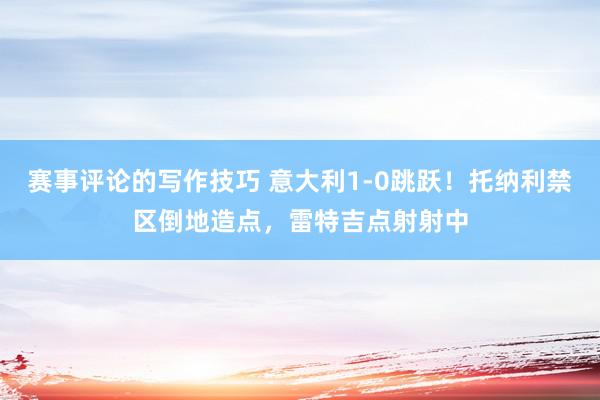 赛事评论的写作技巧 意大利1-0跳跃！托纳利禁区倒地造点，雷特吉点射射中